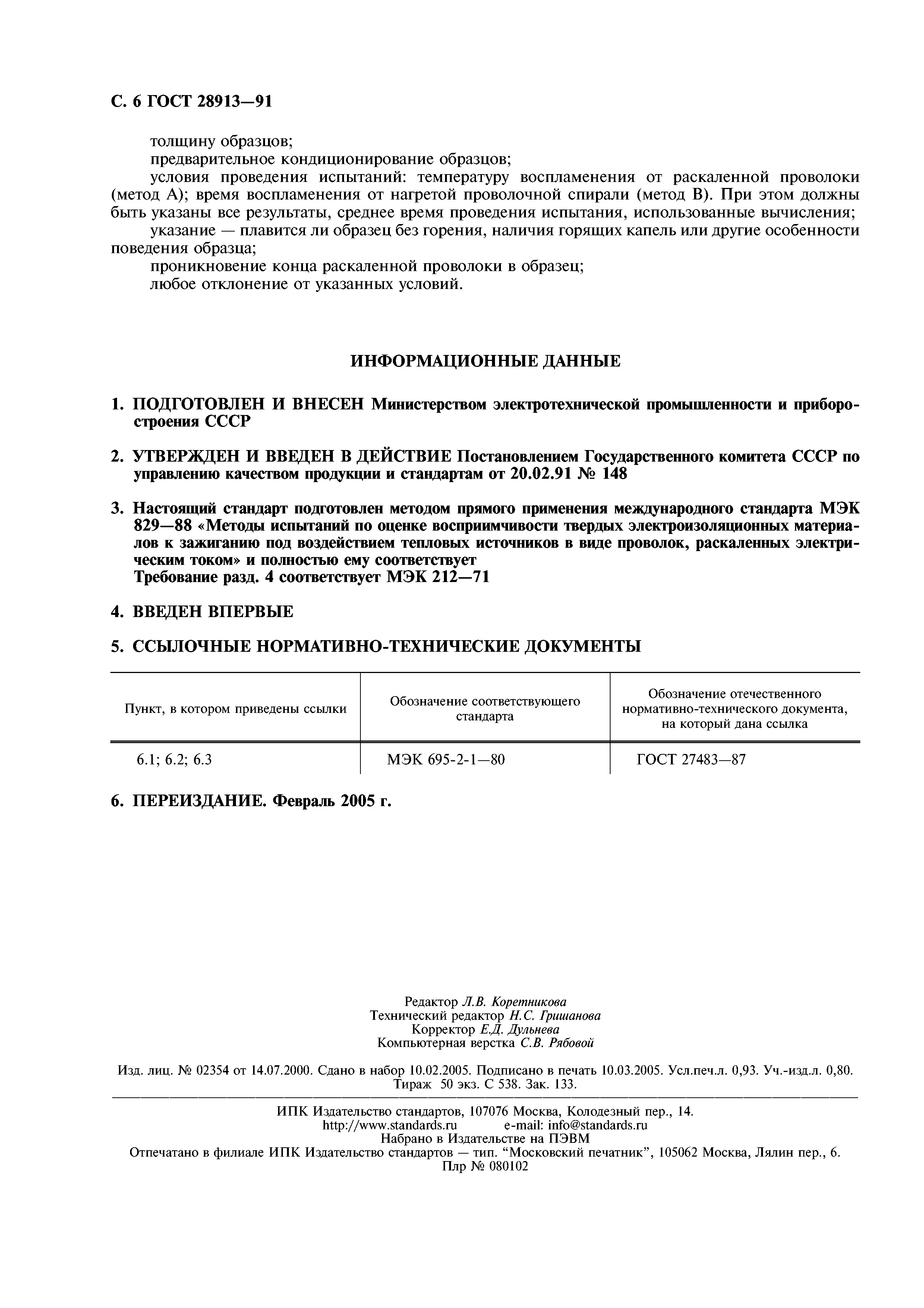 С. 6 ГОСТ 28913—91

толщину образцов;

предварительное кондиционирование образцов;

условия проведения испытаний: температуру воспламенения от раскаленной проволоки (метод А); время воспламенения от нагретой проволочной спирали (метод В). При этом должны быть указаны все результаты, среднее время проведения испытания, использованные вычисления;

указание — плавится ли образец без горения, наличия горящих капель или другие особенности поведения образца;

проникновение конца раскаленной проволоки в образец;

любое отклонение от указанных условий.

ИНФОРМАЦИОННЫЕ ДАННЫЕ

1. ПОДГОТОВЛЕН И ВНЕСЕН Министерством электротехнической промышленности и приборостроения СССР

2. УТВЕРЖДЕН И ВВЕДЕН В ДЕЙСТВИЕ Постановлением Государственного комитета СССР по управлению качеством продукции и стандартам от 20.02.91 № 148

3. Настоящий стандарт подготовлен методом прямого применения международного стандарта МЭК 829—88 «Методы испытаний по оценке восприимчивости твердых электроизоляционных материалов к зажиганию под воздействием тепловых источников в виде проволок, раскаленных электрическим током» и полностью ему соответствует
Требование разд. 4 соответствует МЭК 212—71

4. ВВЕДЕН ВПЕРВЫЕ

5. ССЫЛОЧНЫЕ НОРМАТИВНО-ТЕХНИЧЕСКИЕ ДОКУМЕНТЫ

| Пункт, в котором приведены ссылки | Обозначение соответствующего стандарта | Обозначение отечественного нормативно-технического документа, на который дана ссылка |
|---|---|---|
| 6.1; 6.2; 6.3 | МЭК 695-2-1—80 | ГОСТ 27483—87 |

6. ПЕРЕИЗДАНИЕ. Февраль 2005 г.

Редактор Л.В. Коретникова
Технический редактор Н.С. Гришанова
Корректор Е.Д. Дульнева
Компьютерная верстка С.В. Рябовой

Изд. лиц. № 02354 от 14.07.2000. Сдано в набор 10.02.2005. Подписано в печать 10.03.2005. Усл.печ.л. 0,93. Уч.-изд.л. 0,80. Тираж 50 экз. С 538. Зак. 133.

ИПК Издательство стандартов, 107076 Москва, Колодезный пер., 14.
http://www.standards.ru e-mail: info@standards.ru
Набрано в Издательстве на ПЭВМ
Отпечатано в филиале ИПК Издательство стандартов — тип. “Московский печатник”, 105062 Москва, Лялин пер., 6.
Плр № 080102